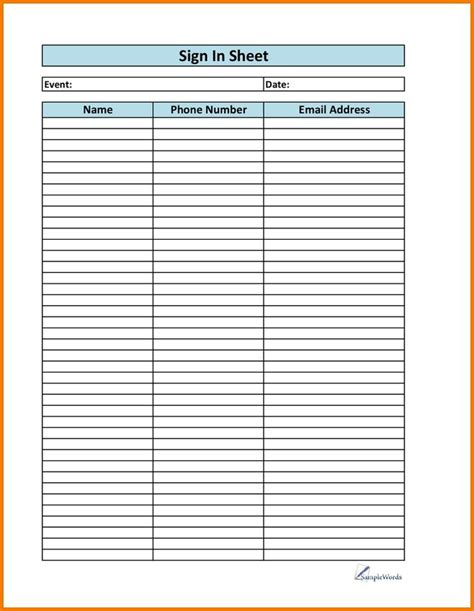 Sign In Sheet

Event: Date:

| Name | Phone Number | Email Address |
|---|---|---|
| | | |

SampleWords